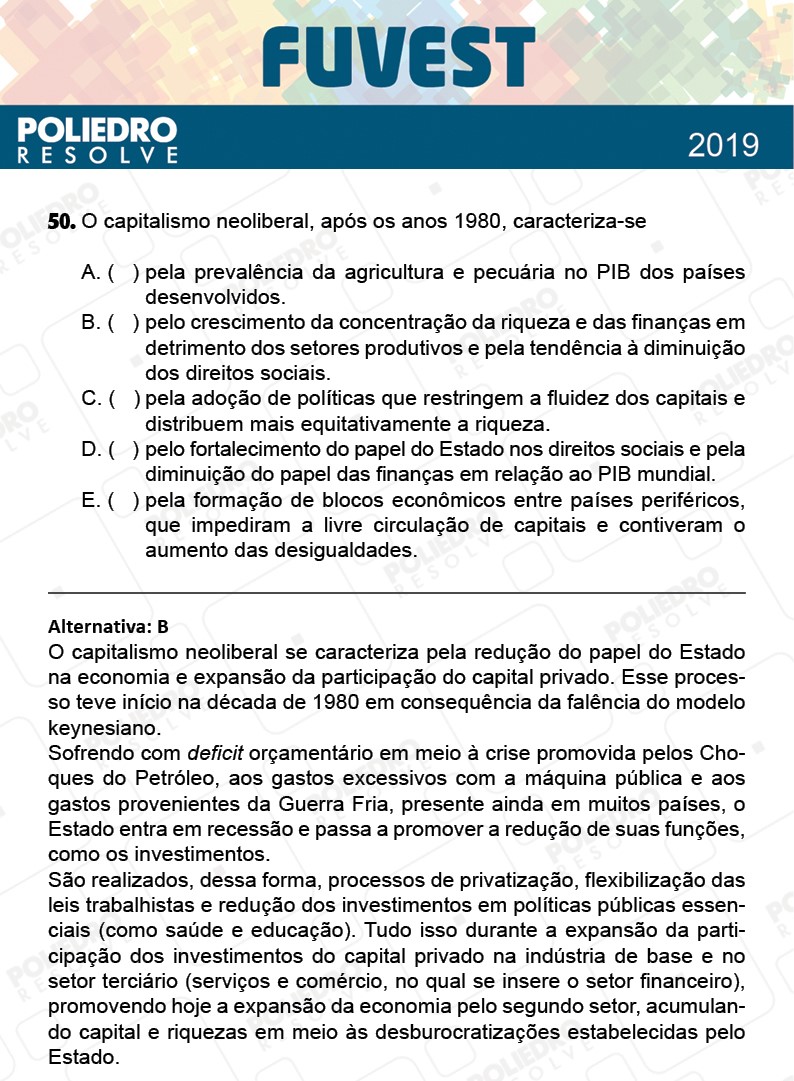 FUVEST

POLIEDRO RESOLVE

2019

50. O capitalismo neoliberal, após os anos 1980, caracteriza-se

A. ( ) pela prevalência da agricultura e pecuária no PIB dos países desenvolvidos.
B. ( ) pelo crescimento da concentração da riqueza e das finanças em detrimento dos setores produtivos e pela tendência à diminuição dos direitos sociais.
C. ( ) pela adoção de políticas que restringem a fluidez dos capitais e distribuem mais equitativamente a riqueza.
D. ( ) pelo fortalecimento do papel do Estado nos direitos sociais e pela diminuição do papel das finanças em relação ao PIB mundial.
E. ( ) pela formação de blocos econômicos entre países periféricos, que impediram a livre circulação de capitais e contiveram o aumento das desigualdades.

Alternativa: B
O capitalismo neoliberal se caracteriza pela redução do papel do Estado na economia e expansão da participação do capital privado. Esse processo teve início na década de 1980 em consequência da falência do modelo keynesiano.
Sofrendo com deficit orçamentário em meio à crise promovida pelos Choques do Petróleo, aos gastos excessivos com a máquina pública e aos gastos provenientes da Guerra Fria, presente ainda em muitos países, o Estado entra em recessão e passa a promover a redução de suas funções, como os investimentos.
São realizados, dessa forma, processos de privatização, flexibilização das leis trabalhistas e redução dos investimentos em políticas públicas essenciais (como saúde e educação). Tudo isso durante a expansão da participação dos investimentos do capital privado na indústria de base e no setor terciário (serviços e comércio, no qual se insere o setor financeiro), promovendo hoje a expansão da economia pelo segundo setor, acumulando capital e riquezas em meio às desburocratizações estabelecidas pelo Estado.